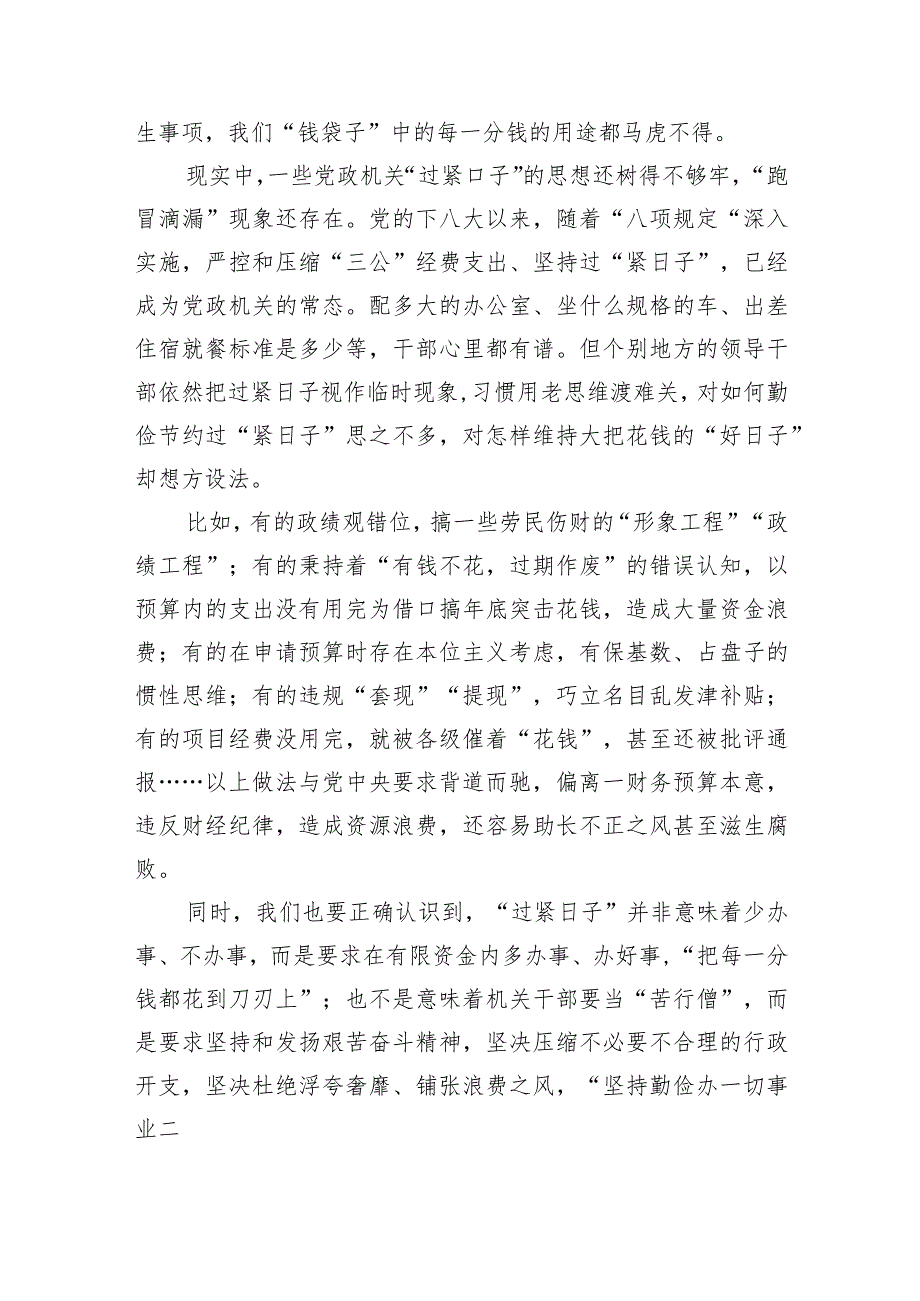 生事项，我们“钱袋子”中的每一分钱的用途都马虎不得。

现实中，一些党政机关“过紧口子”的思想还树得不够牢，“跑冒滴漏”现象还存在。党的下八大以来，随着“八项规定“深入实施，严控和压缩“三公”经费支出、坚持过“紧日子”，已经成为党政机关的常态。配多大的办公室、坐什么规格的车、出差住宿就餐标准是多少等，干部心里都有谱。但个别地方的领导干部依然把过紧日子视作临时现象，习惯用老思维渡难关，对如何勤俭节约过“紧日子”思之不多，对怎样维持大把花钱的“好日子”却想方设法。

比如，有的政绩观错位，搞一些劳民伤财的“形象工程”“政绩工程”；有的秉持着“有钱不花，过期作废”的错误认知，以预算内的支出没有用完为借口搞年底突击花钱，造成大量资金浪费；有的在申请预算时存在本位主义考虑，有保基数、占盘子的惯性思维；有的违规“套现”“提现”，巧立名目乱发津补贴；有的项目经费没用完，就被各级催着“花钱”，甚至还被批评通报……以上做法与党中央要求背道而驰，偏离一财务预算本意，违反财经纪律，造成资源浪费，还容易助长不正之风甚至滋生腐败。

同时，我们也要正确认识到，“过紧日子”并非意味着少办事、不办事，而是要求在有限资金内多办事、办好事，“把每一分钱都花到刀刃上”；也不是意味着机关干部要当“苦行僧”，而是要求坚持和发扬艰苦奋斗精神，坚决压缩不必要不合理的行政开支，坚决杜绝浮夸奢靡、铺张浪费之风，“坚持勤俭办一切事业二